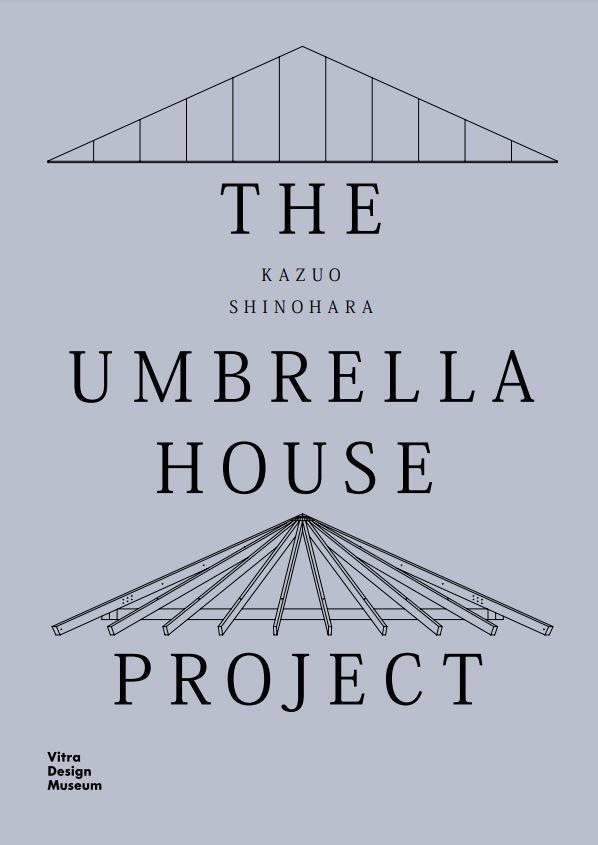 THE

KAZUO
SHINOHARA

UMBRELLA
HOUSE

PROJECT

Vitra
Design
Museum